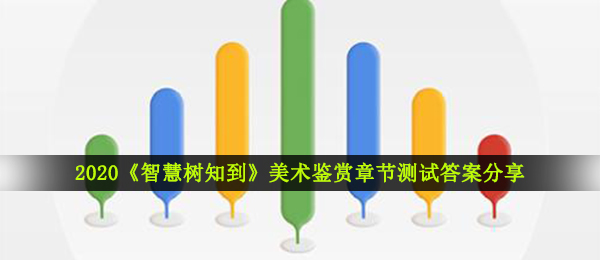 2020《智慧树知到》美术鉴赏章节测试答案分享